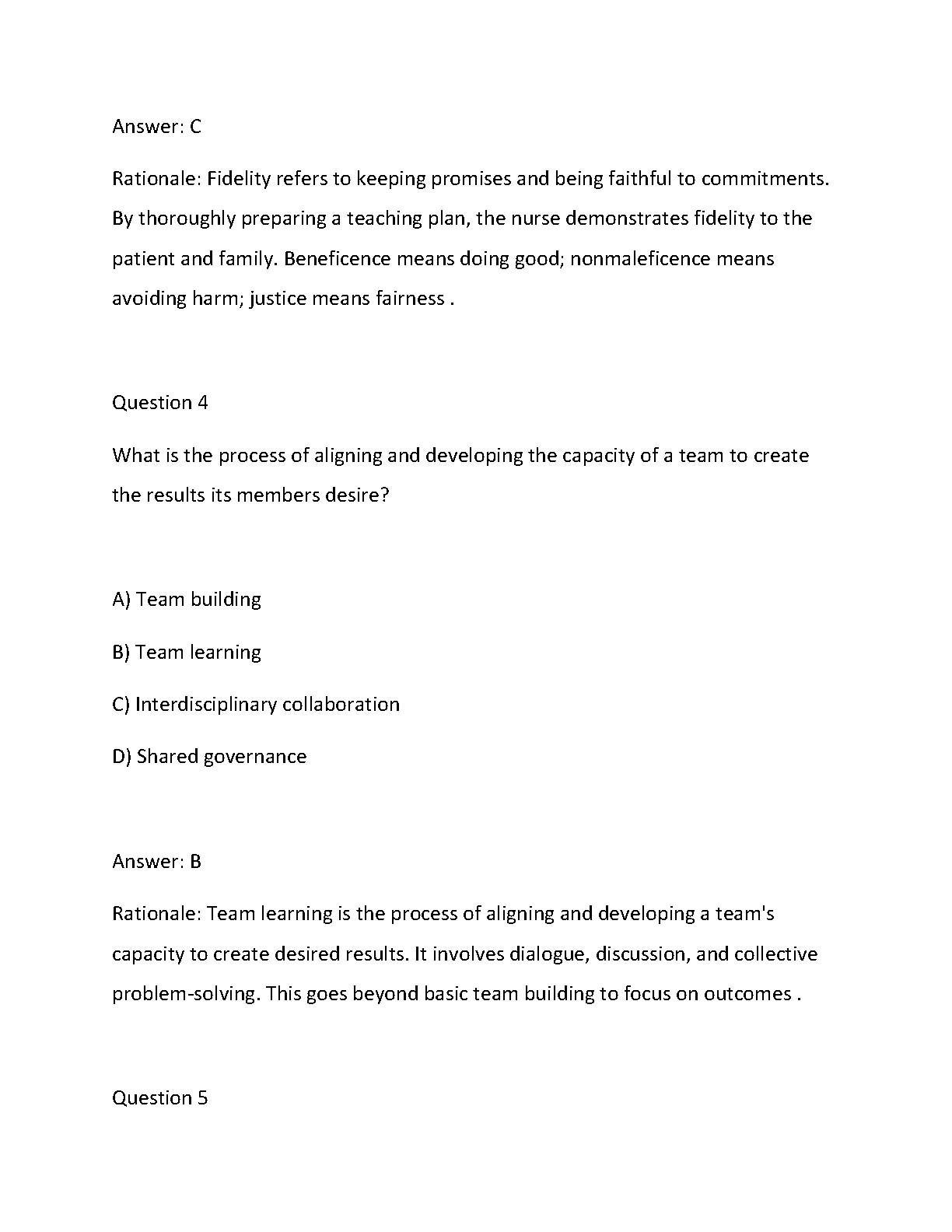 Answer: C

Rationale: Fidelity refers to keeping promises and being faithful to commitments. By thoroughly preparing a teaching plan, the nurse demonstrates fidelity to the patient and family. Beneficence means doing good; nonmaleficence means avoiding harm; justice means fairness .

Question 4

What is the process of aligning and developing the capacity of a team to create the results its members desire?

A) Team building

B) Team learning

C) Interdisciplinary collaboration

D) Shared governance

Answer: B

Rationale: Team learning is the process of aligning and developing a team's capacity to create desired results. It involves dialogue, discussion, and collective problem-solving. This goes beyond basic team building to focus on outcomes .

Question 5